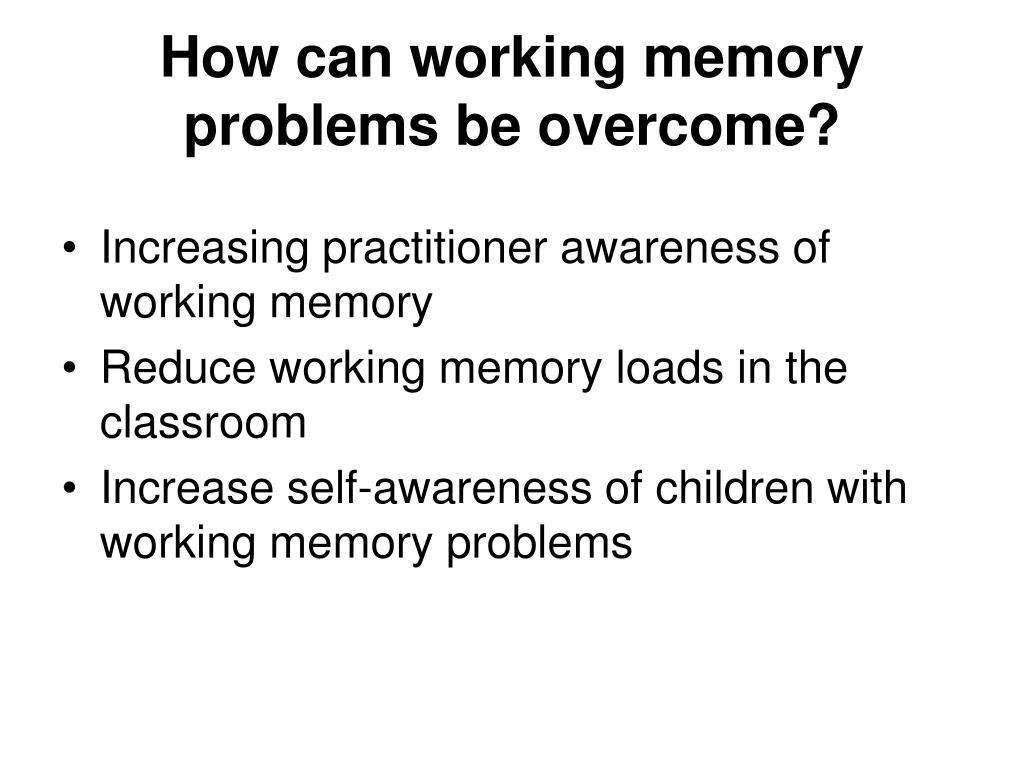 How can working memory problems be overcome?

• Increasing practitioner awareness of working memory
• Reduce working memory loads in the classroom
• Increase self-awareness of children with working memory problems